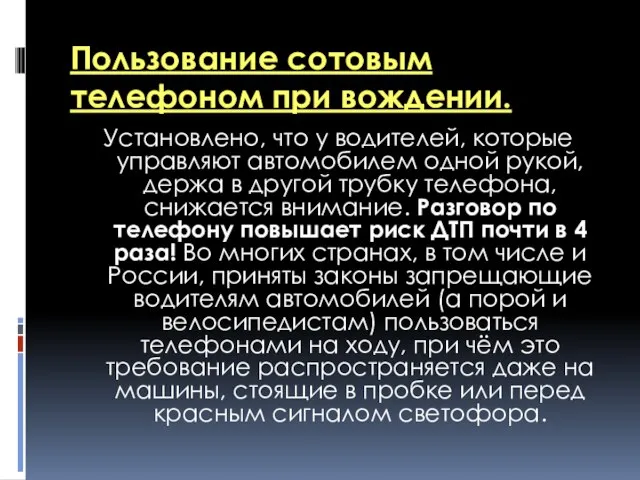 Пользование сотовым телефоном при вождении.

Установлено, что у водителей, которые управляют автомобилем одной рукой, держа в другой трубку телефона, снижается внимание. Разговор по телефону повышает риск ДТП почти в 4 раза! Во многих странах, в том числе и России, приняты законы запрещающие водителям автомобилей (а порой и велосипедистам) пользоваться телефонами на ходу, при чём это требование распространяется даже на машины, стоящие в пробке или перед красным сигналом светофора.